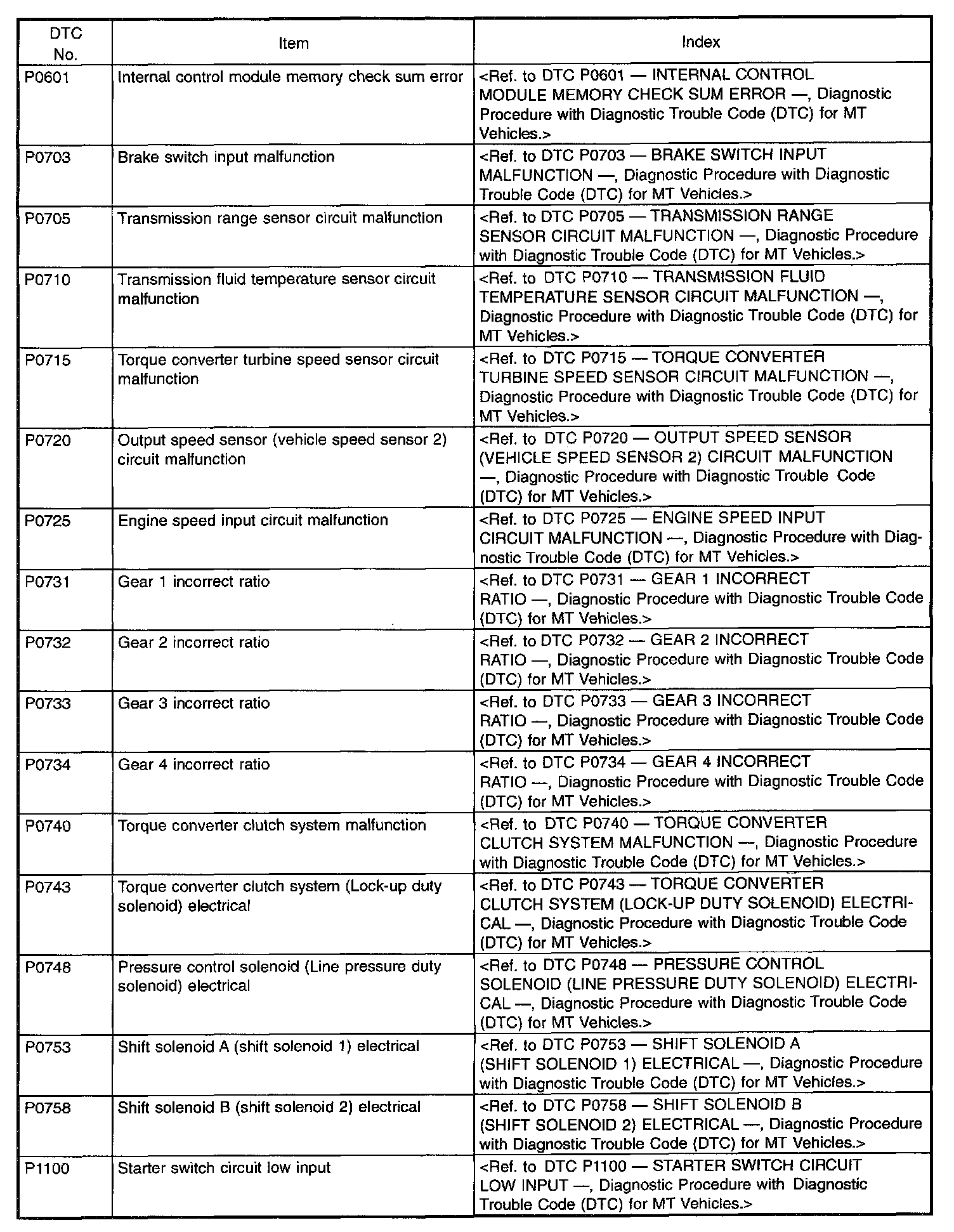 | DTC No. | Item | Index |
|---|---|---|
| P0601 | Internal control module memory check sum error | <Ref. to DTC P0601 — INTERNAL CONTROL MODULE MEMORY CHECK SUM ERROR —, Diagnostic Procedure with Diagnostic Trouble Code (DTC) for MT Vehicles.> |
| P0703 | Brake switch input malfunction | <Ref. to DTC P0703 — BRAKE SWITCH INPUT MALFUNCTION —, Diagnostic Procedure with Diagnostic Trouble Code (DTC) for MT Vehicles.> |
| P0705 | Transmission range sensor circuit malfunction | <Ref. to DTC P0705 — TRANSMISSION RANGE SENSOR CIRCUIT MALFUNCTION —, Diagnostic Procedure with Diagnostic Trouble Code (DTC) for MT Vehicles.> |
| P0710 | Transmission fluid temperature sensor circuit malfunction | <Ref. to DTC P0710 — TRANSMISSION FLUID TEMPERATURE SENSOR CIRCUIT MALFUNCTION —, Diagnostic Procedure with Diagnostic Trouble Code (DTC) for MT Vehicles.> |
| P0715 | Torque converter turbine speed sensor circuit malfunction | <Ref. to DTC P0715 — TORQUE CONVERTER TURBINE SPEED SENSOR CIRCUIT MALFUNCTION —, Diagnostic Procedure with Diagnostic Trouble Code (DTC) for MT Vehicles.> |
| P0720 | Output speed sensor (vehicle speed sensor 2) circuit malfunction | <Ref. to DTC P0720 — OUTPUT SPEED SENSOR (VEHICLE SPEED SENSOR 2) CIRCUIT MALFUNCTION —, Diagnostic Procedure with Diagnostic Trouble Code (DTC) for MT Vehicles.> |
| P0725 | Engine speed input circuit malfunction | <Ref. to DTC P0725 — ENGINE SPEED INPUT CIRCUIT MALFUNCTION —, Diagnostic Procedure with Diagnostic Trouble Code (DTC) for MT Vehicles.> |
| P0731 | Gear 1 incorrect ratio | <Ref. to DTC P0731 — GEAR 1 INCORRECT RATIO —, Diagnostic Procedure with Diagnostic Trouble Code (DTC) for MT Vehicles.> |
| P0732 | Gear 2 incorrect ratio | <Ref. to DTC P0732 — GEAR 2 INCORRECT RATIO —, Diagnostic Procedure with Diagnostic Trouble Code (DTC) for MT Vehicles.> |
| P0733 | Gear 3 incorrect ratio | <Ref. to DTC P0733 — GEAR 3 INCORRECT RATIO —, Diagnostic Procedure with Diagnostic Trouble Code (DTC) for MT Vehicles.> |
| P0734 | Gear 4 incorrect ratio | <Ref. to DTC P0734 — GEAR 4 INCORRECT RATIO —, Diagnostic Procedure with Diagnostic Trouble Code (DTC) for MT Vehicles.> |
| P0740 | Torque converter clutch system malfunction | <Ref. to DTC P0740 — TORQUE CONVERTER CLUTCH SYSTEM MALFUNCTION —, Diagnostic Procedure with Diagnostic Trouble Code (DTC) for MT Vehicles.> |
| P0743 | Torque converter clutch system (Lock-up duty solenoid) electrical | <Ref. to DTC P0743 — TORQUE CONVERTER CLUTCH SYSTEM (LOCK-UP DUTY SOLENOID) ELECTRICAL —, Diagnostic Procedure with Diagnostic Trouble Code (DTC) for MT Vehicles.> |
| P0748 | Pressure control solenoid (Line pressure duty solenoid) electrical | <Ref. to DTC P0748 — PRESSURE CONTROL SOLENOID (LINE PRESSURE DUTY SOLENOID) ELECTRICAL —, Diagnostic Procedure with Diagnostic Trouble Code (DTC) for MT Vehicles.> |
| P0753 | Shift solenoid A (shift solenoid 1) electrical | <Ref. to DTC P0753 — SHIFT SOLENOID A (SHIFT SOLENOID 1) ELECTRICAL —, Diagnostic Procedure with Diagnostic Trouble Code (DTC) for MT Vehicles.> |
| P0758 | Shift solenoid B (shift solenoid 2) electrical | <Ref. to DTC P0758 — SHIFT SOLENOID B (SHIFT SOLENOID 2) ELECTRICAL —, Diagnostic Procedure with Diagnostic Trouble Code (DTC) for MT Vehicles.> |
| P1100 | Starter switch circuit low input | <Ref. to DTC P1100 — STARTER SWITCH CIRCUIT LOW INPUT —, Diagnostic Procedure with Diagnostic Trouble Code (DTC) for MT Vehicles.> |